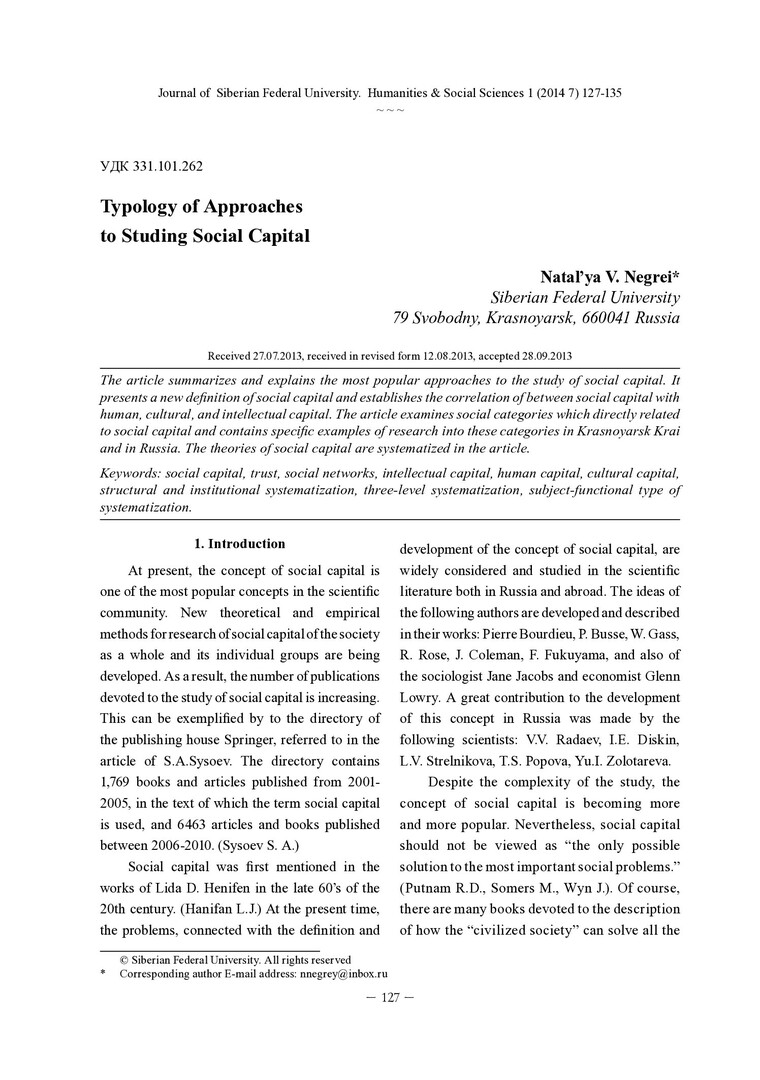 Journal of Siberian Federal University. Humanities & Social Sciences 1 (2014 7) 127-135
~ ~ ~

УДК 331.101.262

Typology of Approaches to Studing Social Capital

Natal'ya V. Negrei*
Siberian Federal University
79 Svobodny, Krasnoyarsk, 660041 Russia

Received 27.07.2013, received in revised form 12.08.2013, accepted 28.09.2013

The article summarizes and explains the most popular approaches to the study of social capital. It presents a new definition of social capital and establishes the correlation of between social capital with human, cultural, and intellectual capital. The article examines social categories which directly related to social capital and contains specific examples of research into these categories in Krasnoyarsk Krai and in Russia. The theories of social capital are systematized in the article.

Keywords: social capital, trust, social networks, intellectual capital, human capital, cultural capital, structural and institutional systematization, three-level systematization, subject-functional type of systematization.

1. Introduction

At present, the concept of social capital is one of the most popular concepts in the scientific community. New theoretical and empirical methods for research of social capital of the society as a whole and its individual groups are being developed. As a result, the number of publications devoted to the study of social capital is increasing. This can be exemplified by to the directory of the publishing house Springer, referred to in the article of S.A.Sysoev. The directory contains 1,769 books and articles published from 2001-2005, in the text of which the term social capital is used, and 6463 articles and books published between 2006-2010. (Sysoev S. A.)

Social capital was first mentioned in the works of Lida D. Henifen in the late 60's of the 20th century. (Hanifan L.J.) At the present time, the problems, connected with the definition and development of the concept of social capital, are widely considered and studied in the scientific literature both in Russia and abroad. The ideas of the following authors are developed and described in their works: Pierre Bourdieu, P. Busse, W. Gass, R. Rose, J. Coleman, F. Fukuyama, and also of the sociologist Jane Jacobs and economist Glenn Lowry. A great contribution to the development of this concept in Russia was made by the following scientists: V.V. Radaev, I.E. Diskin, L.V. Strelnikova, T.S. Popova, Yu.I. Zolotareva.

Despite the complexity of the study, the concept of social capital is becoming more and more popular. Nevertheless, social capital should not be viewed as "the only possible solution to the most important social problems." (Putnam R.D., Somers M., Wyn J.). Of course, there are many books devoted to the description of how the "civilized society" can solve all the

© Siberian Federal University. All rights reserved
* Corresponding author E-mail address: nnegrey@inbox.ru

— 127 —